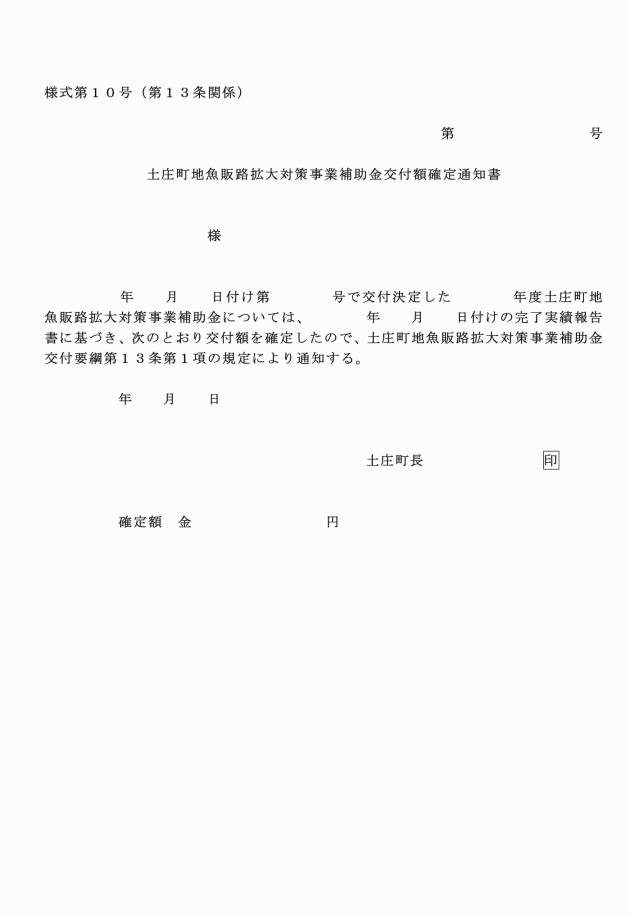 様式第１０号（第１３条関係）

第　　　　　　号

土庄町地魚販路拡大対策事業補助金交付額確定通知書

様

年　　月　　日付け第　　　　号で交付決定した　　　　年度土庄町地魚販路拡大対策事業補助金については、　　　年　　月　　日付けの完了実績報告書に基づき、次のとおり交付額を確定したので、土庄町地魚販路拡大対策事業補助金交付要綱第１３条第１項の規定により通知する。

年　　月　　日

土庄町長　　　　　　印

確定額　金　　　　　　　円